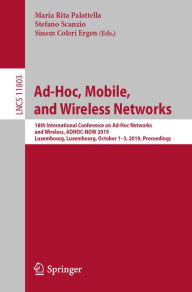 Maria Rita Palattella
Stefano Scanzio
Sinem Coleri Ergen (Eds.)

LNCS 11803

Ad-Hoc, Mobile, and Wireless Networks

18th International Conference on Ad-Hoc Networks and Wireless, ADHOC-NOW 2019
Luxembourg, Luxembourg, October 1–3, 2019, Proceedings

Springer